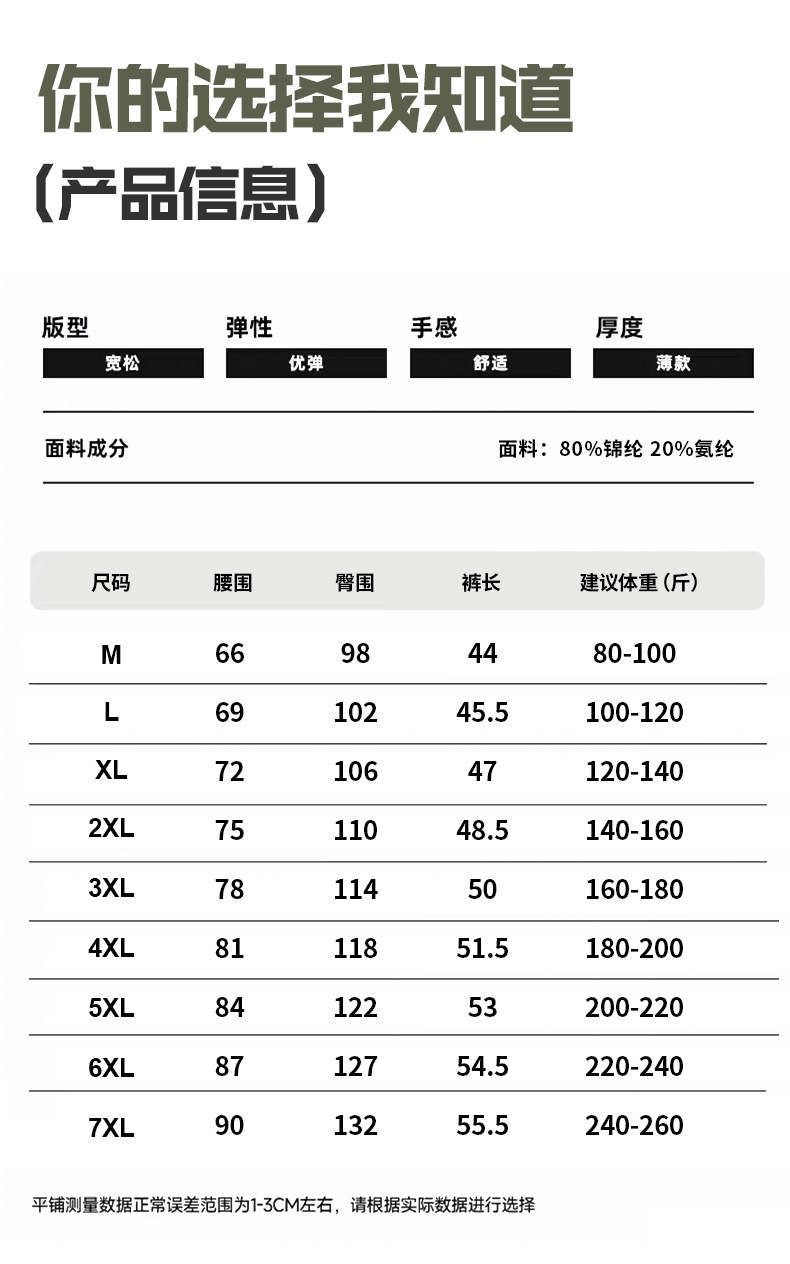 你的选择我知道
（产品信息）

版型
宽松
弹性
优弹
手感
舒适
厚度
薄款

面料成分
面料：80%锦纶 20%氨纶

| 尺码 | 腰围 | 臀围 | 裤长 | 建议体重（斤） |
|---|---|---|---|---|
| M | 66 | 98 | 44 | 80-100 |
| L | 69 | 102 | 45.5 | 100-120 |
| XL | 72 | 106 | 47 | 120-140 |
| 2XL | 75 | 110 | 48.5 | 140-160 |
| 3XL | 78 | 114 | 50 | 160-180 |
| 4XL | 81 | 118 | 51.5 | 180-200 |
| 5XL | 84 | 122 | 53 | 200-220 |
| 6XL | 87 | 127 | 54.5 | 220-240 |
| 7XL | 90 | 132 | 55.5 | 240-260 |

平铺测量数据正常误差范围为1-3CM左右，请根据实际数据进行选择